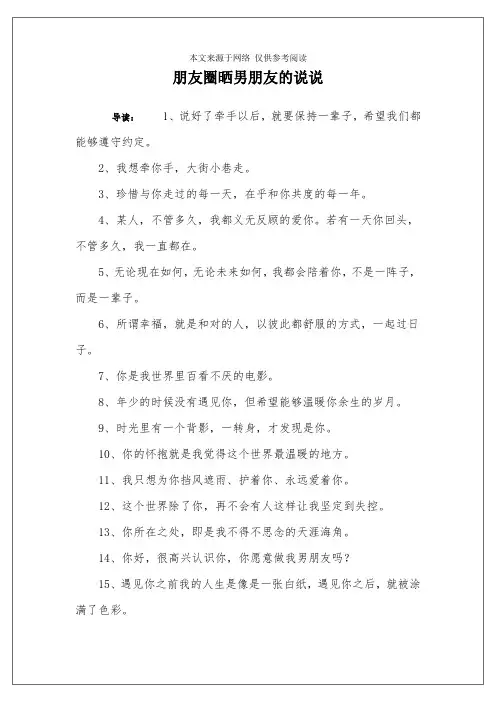 本文来源于网络 仅供参考阅读

朋友圈晒男朋友的说说

导读： 1、说好了牵手以后，就要保持一辈子，希望我们都能够遵守约定。

2、我想牵你手，大街小巷走。

3、珍惜与你走过的每一天，在乎和你共度的每一年。

4、某人，不管多久，我都义无反顾的爱你。若有一天你回头，不管多久，我一直都在。

5、无论现在如何，无论未来如何，我都会陪着你，不是一阵子，而是一辈子。

6、所谓幸福，就是和对的人，以彼此都舒服的方式，一起过日子。

7、你是我世界里百看不厌的电影。

8、年少的时候没有遇见你，但希望能够温暖你余生的岁月。

9、时光里有一个背影，一转身，才发现是你。

10、你的怀抱就是我觉得这个世界最温暖的地方。

11、我只想为你挡风遮雨、护着你、永远爱着你。

12、这个世界除了你，再不会有人这样让我坚定到失控。

13、你所在之处，即是我不得不思念的天涯海角。

14、你好，很高兴认识你，你愿意做我男朋友吗？

15、遇见你之前我的人生是像是一张白纸，遇见你之后，就被涂满了色彩。